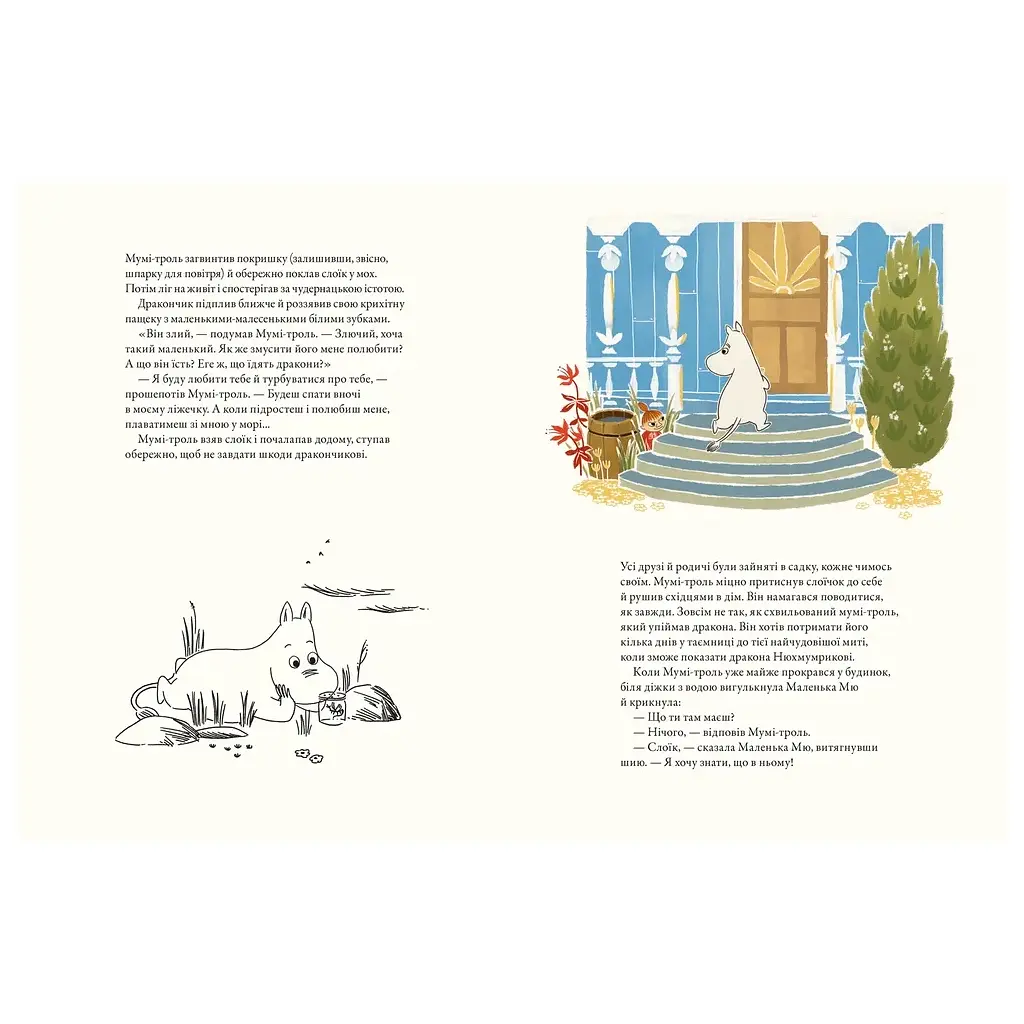 Мумі-троль загвинтив покришку (залишивши, звісно, шпарку для повітря) й обережно поклав слоїк у мох. Потім ліг на живіт і спостерігав за чудернацькою істотою.

Дракончик підплив ближче й роззявив свою крихітну пащеку з маленькими-малесенькими білими зубками.

«Він злий, — подумав Мумі-троль. — Злючий, хоча такий маленький. Як же змусити його мене полюбити? А що він їсть? Еге ж, що їдять дракони?»

— Я буду любити тебе й турбуватися про тебе, — прошепотів Мумі-троль. — Будеш спати вночі в моєму ліжечку. А коли підростеш і полюбиш мене, плаватимеш зі мною у морі...

Мумі-троль взяв слоїк і почалапав додому, ступав обережно, щоб не завдати шкоди дракончикові.

Усі друзі й родичі були зайняті в садку, кожне чимось своїм. Мумі-троль міцно притиснув слоїчок до себе й рушив східцями в дім. Він намагався поводитися, як завжди. Зовсім не так, як схвильований мумі-троль, який упіймав дракона. Він хотів потримати його кілька днів у таємниці до тієї найчудовішої миті, коли зможе показати дракона Нюхмумрикові.

Коли Мумі-троль уже майже прокрався у будинок, біля діжки з водою вигулькнула Маленька Мю й крикнула:

— Що ти там маєш?

— Нічого, — відповів Мумі-троль.

— Слоїк, — сказала Маленька Мю, витягнувши шию. — Я хочу знати, що в ньому!